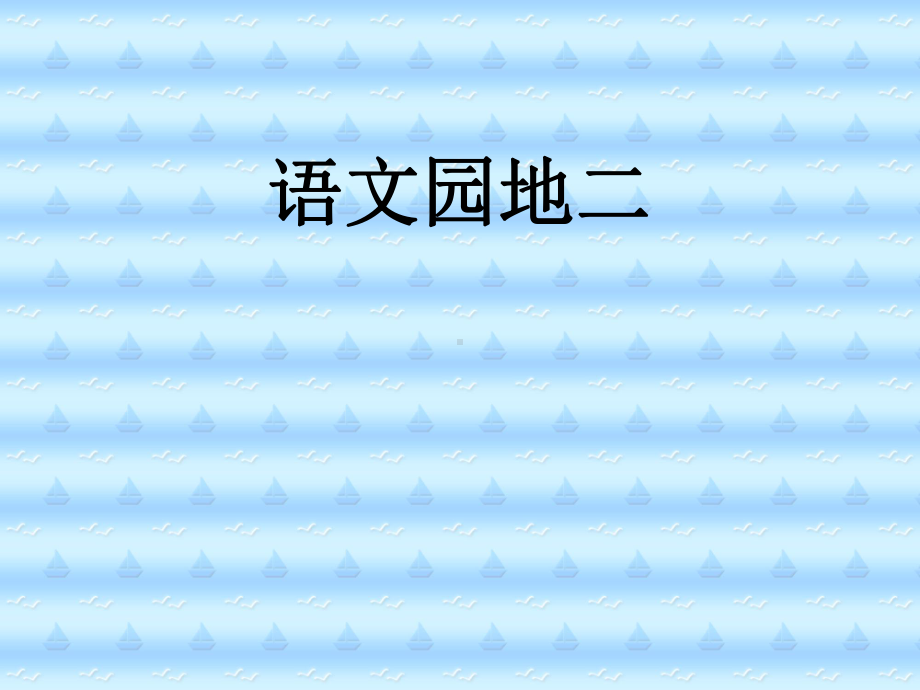 语文园地二